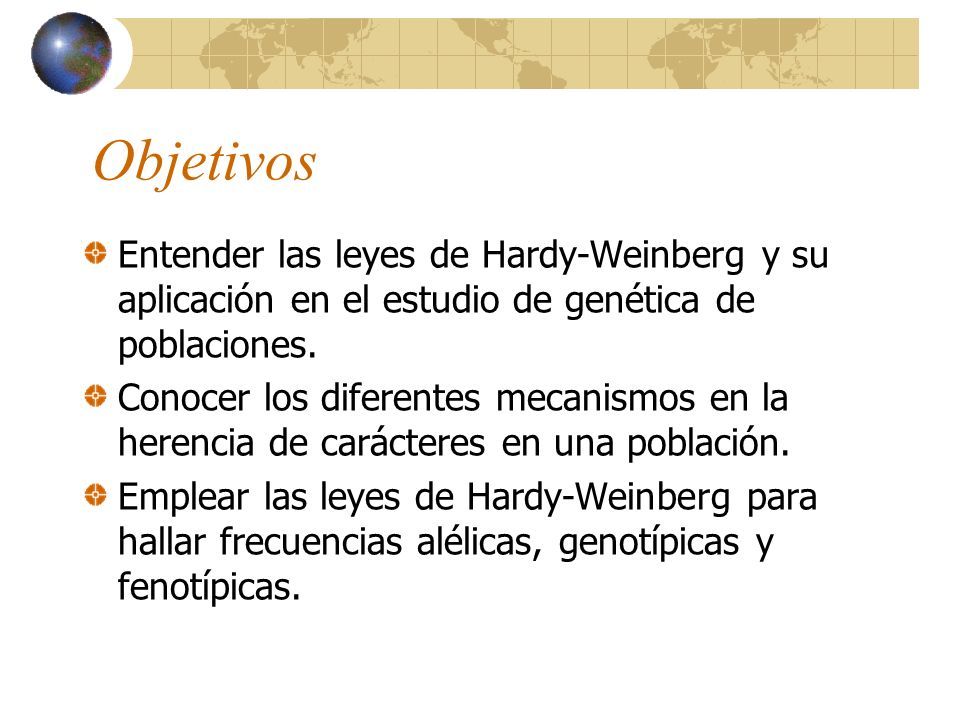 Objetivos

Entender las leyes de Hardy-Weinberg y su aplicación en el estudio de genética de poblaciones.

Conocer los diferentes mecanismos en la herencia de carácteres en una población.

Emplear las leyes de Hardy-Weinberg para hallar frecuencias alélicas, genotípicas y fenotípicas.